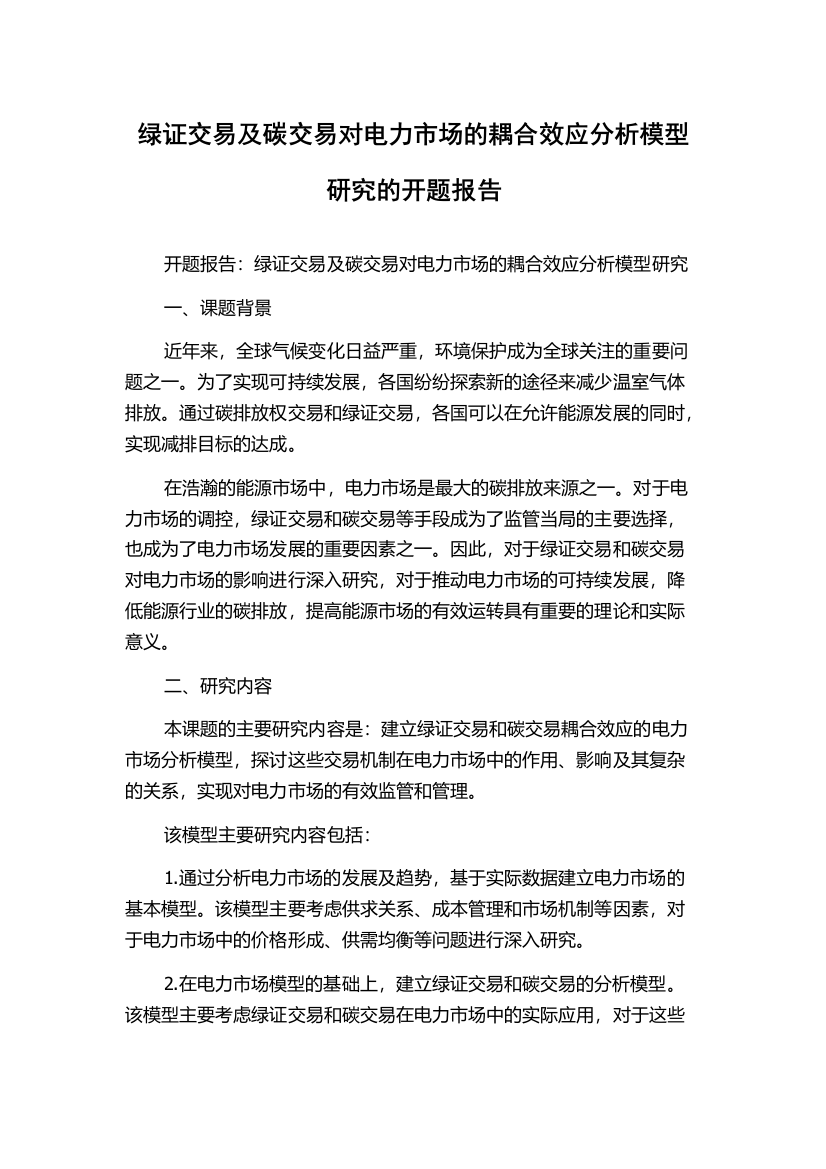 绿证交易及碳交易对电力市场的耦合效应分析模型研究的开题报告

开题报告：绿证交易及碳交易对电力市场的耦合效应分析模型研究

一、课题背景

近年来，全球气候变化日益严重，环境保护成为全球关注的重要问题之一。为了实现可持续发展，各国纷纷探索新的途径来减少温室气体排放。通过碳排放权交易和绿证交易，各国可以在允许能源发展的同时，实现减排目标的达成。

在浩瀚的能源市场中，电力市场是最大的碳排放来源之一。对于电力市场的调控，绿证交易和碳交易等手段成为了监管当局的主要选择，也成为了电力市场发展的重要因素之一。因此，对于绿证交易和碳交易对电力市场的影响进行深入研究，对于推动电力市场的可持续发展，降低能源行业的碳排放，提高能源市场的有效运转具有重要的理论和实际意义。

二、研究内容

本课题的主要研究内容是：建立绿证交易和碳交易耦合效应的电力市场分析模型，探讨这些交易机制在电力市场中的作用、影响及其复杂的关系，实现对电力市场的有效监管和管理。

该模型主要研究内容包括：

1.通过分析电力市场的发展及趋势，基于实际数据建立电力市场的基本模型。该模型主要考虑供求关系、成本管理和市场机制等因素，对于电力市场中的价格形成、供需均衡等问题进行深入研究。

2.在电力市场模型的基础上，建立绿证交易和碳交易的分析模型。该模型主要考虑绿证交易和碳交易在电力市场中的实际应用，对于这些